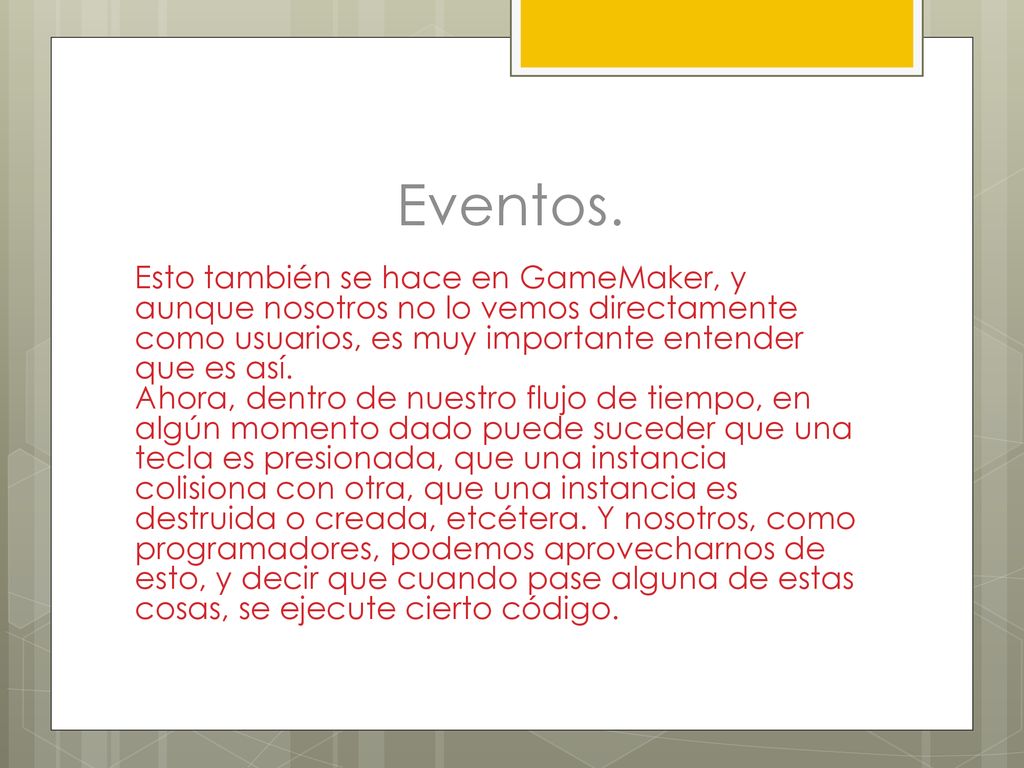 Eventos.

Esto también se hace en GameMaker, y aunque nosotros no lo vemos directamente como usuarios, es muy importante entender que es así.
Ahora, dentro de nuestro flujo de tiempo, en algún momento dado puede suceder que una tecla es presionada, que una instancia colisiona con otra, que una instancia es destruida o creada, etcétera. Y nosotros, como programadores, podemos aprovecharnos de esto, y decir que cuando pase alguna de estas cosas, se ejecute cierto código.